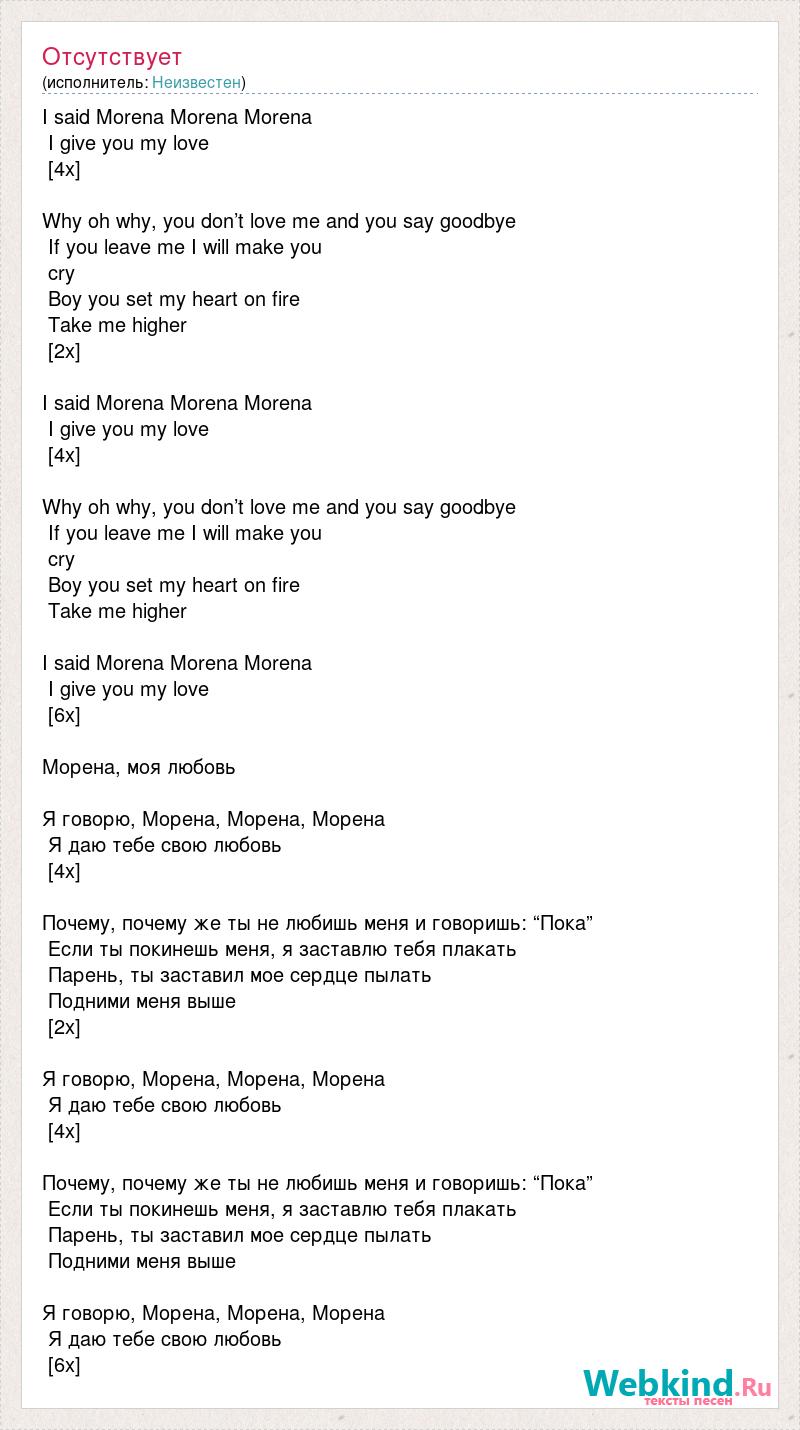 Отсутствует
(исполнитель: Неизвестен)

I said Morena Morena Morena
I give you my love
[4x]

Why oh why, you don’t love me and you say goodbye
If you leave me I will make you
cry
Boy you set my heart on fire
Take me higher
[2x]

I said Morena Morena Morena
I give you my love
[4x]

Why oh why, you don’t love me and you say goodbye
If you leave me I will make you
cry
Boy you set my heart on fire
Take me higher

I said Morena Morena Morena
I give you my love
[6x]

Морена, моя любовь

Я говорю, Морена, Морена, Морена
Я даю тебе свою любовь
[4x]

Почему, почему же ты не любишь меня и говоришь: “Пока”
Если ты покинешь меня, я заставлю тебя плакать
Парень, ты заставил мое сердце пылать
Подними меня выше
[2x]

Я говорю, Морена, Морена, Морена
Я даю тебе свою любовь
[4x]

Почему, почему же ты не любишь меня и говоришь: “Пока”
Если ты покинешь меня, я заставлю тебя плакать
Парень, ты заставил мое сердце пылать
Подними меня выше

Я говорю, Морена, Морена, Морена
Я даю тебе свою любовь
[6x]

Webkind.Ru
тексты песен